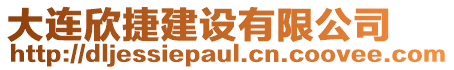 大连欣捷建设有限公司
http://dljessiepaul.cn.coovee.com